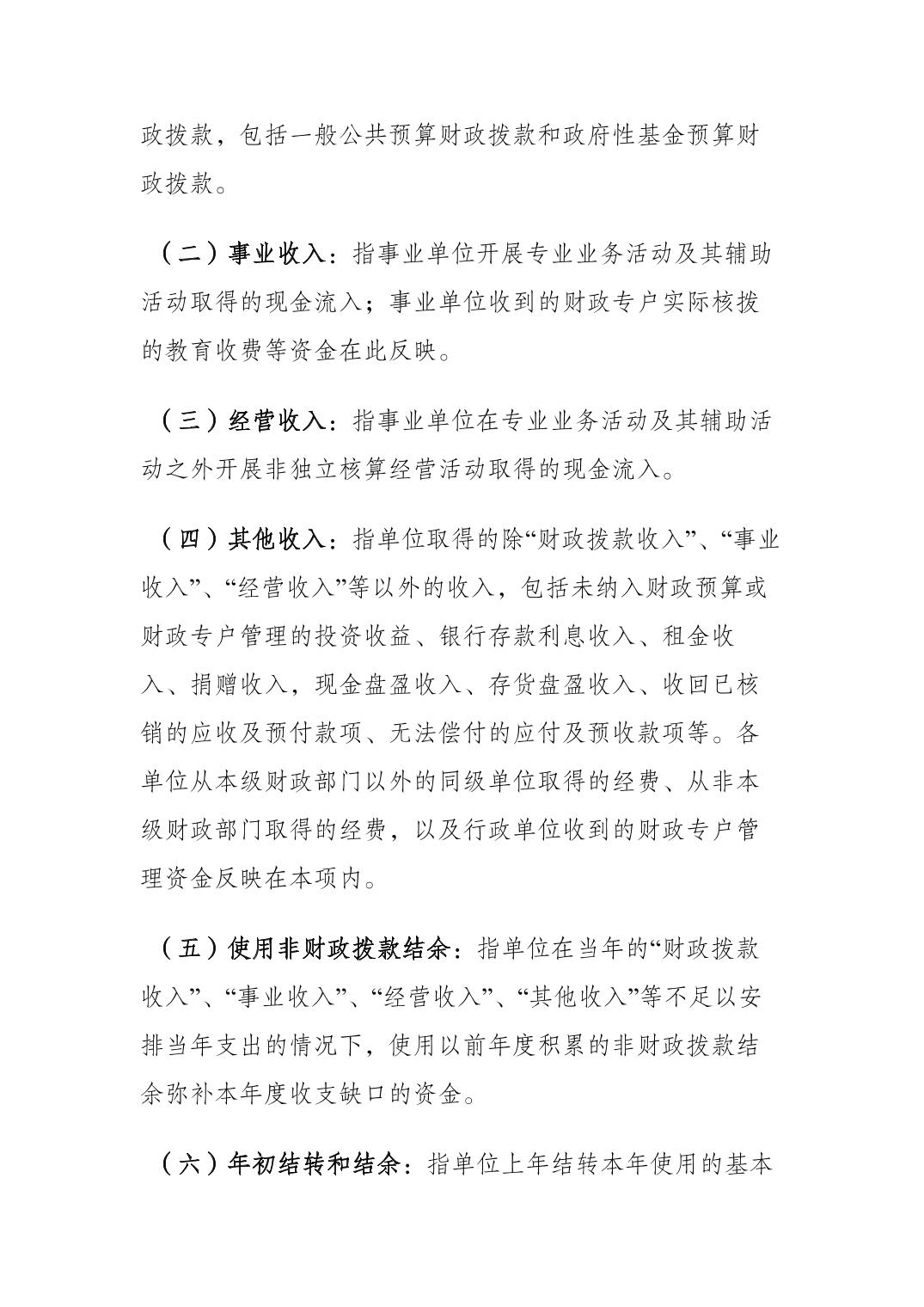 政拨款，包括一般公共预算财政拨款和政府性基金预算财政拨款。

（二）事业收入：指事业单位开展专业业务活动及其辅助活动取得的现金流入；事业单位收到的财政专户实际核拨的教育收费等资金在此反映。

（三）经营收入：指事业单位在专业业务活动及其辅助活动之外开展非独立核算经营活动取得的现金流入。

（四）其他收入：指单位取得的除“财政拨款收入”、“事业收入”、“经营收入”等以外的收入，包括未纳入财政预算或财政专户管理的投资收益、银行存款利息收入、租金收入、捐赠收入，现金盘盈收入、存货盘盈收入、收回已核销的应收及预付款项、无法偿付的应付及预收款项等。各单位从本级财政部门以外的同级单位取得的经费、从非本级财政部门取得的经费，以及行政单位收到的财政专户管理资金反映在本项内。

（五）使用非财政拨款结余：指单位在当年的“财政拨款收入”、“事业收入”、“经营收入”、“其他收入”等不足以安排当年支出的情况下，使用以前年度积累的非财政拨款结余弥补本年度收支缺口的资金。

（六）年初结转和结余：指单位上年结转本年使用的基本